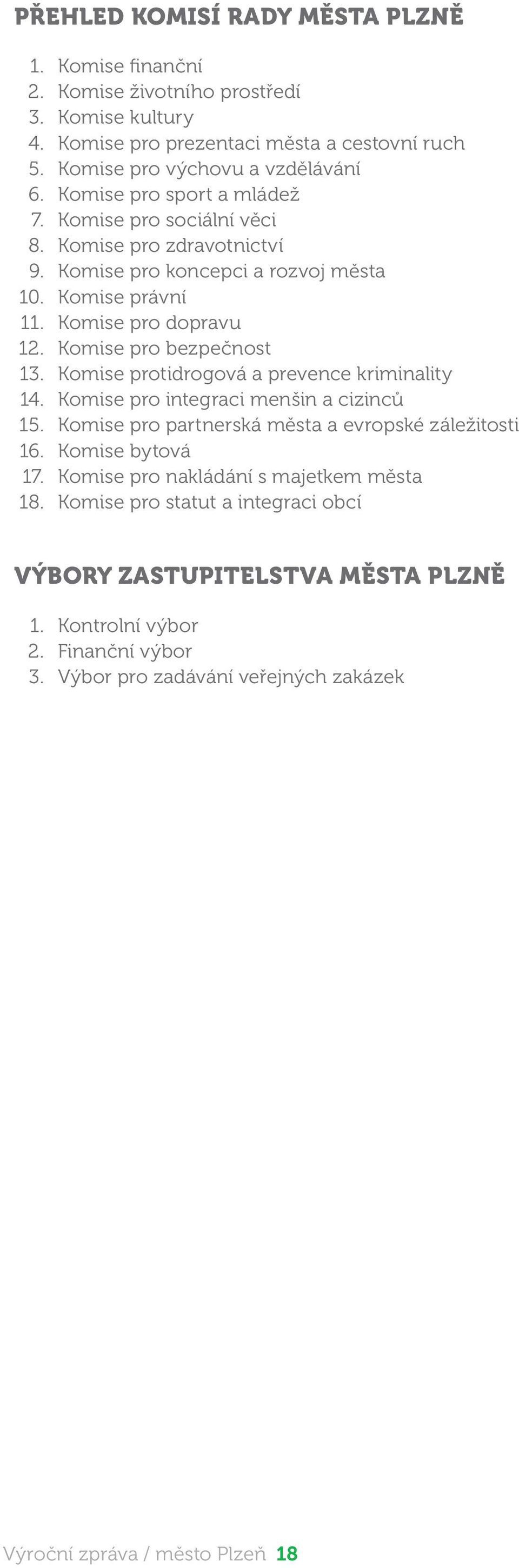 PŘEHLED KOMISÍ RADY MĚSTA PLZNĚ

1. Komise finanční
2. Komise životního prostředí
3. Komise kultury
4. Komise pro prezentaci města a cestovní ruch
5. Komise pro výchovu a vzdělávání
6. Komise pro sport a mládež
7. Komise pro sociální věci
8. Komise pro zdravotnictví
9. Komise pro koncepci a rozvoj města
10. Komise právní
11. Komise pro dopravu
12. Komise pro bezpečnost
13. Komise protidrogová a prevence kriminality
14. Komise pro integraci menšin a cizinců
15. Komise pro partnerská města a evropské záležitosti
16. Komise bytová
17. Komise pro nakládání s majetkem města
18. Komise pro statut a integraci obcí

VÝBORY ZASTUPITELSTVA MĚSTA PLZNĚ

1. Kontrolní výbor
2. Finanční výbor
3. Výbor pro zadávání veřejných zakázek

Výroční zpráva / město Plzeň 18